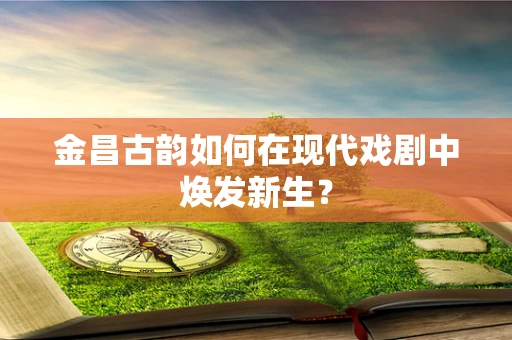 金昌古韵如何在现代戏剧中焕发新生？